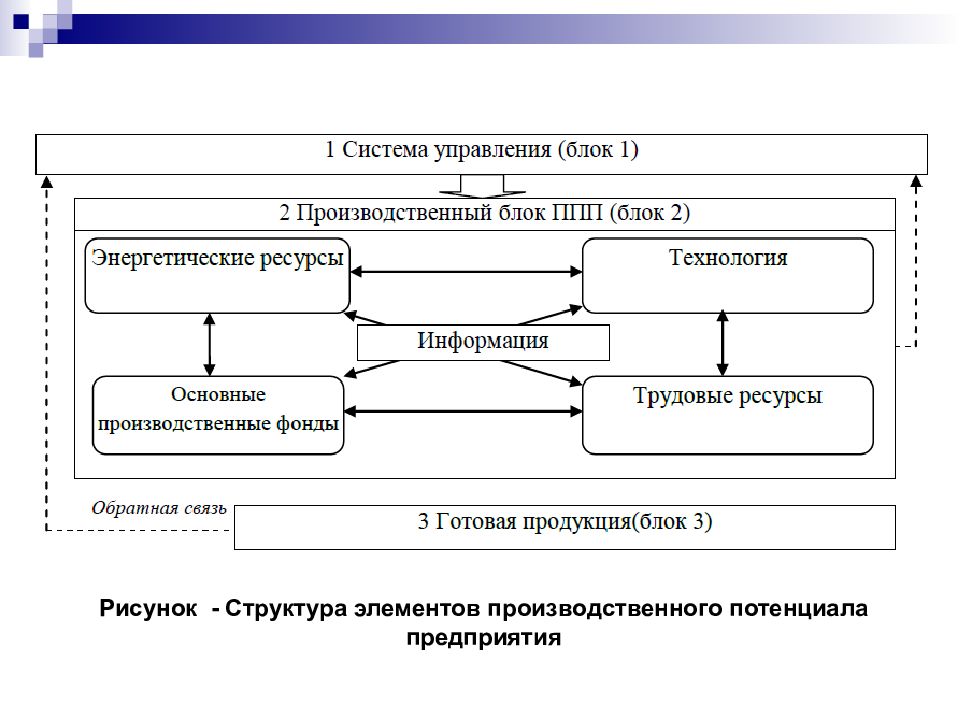 1 Система управления (блок 1)

2 Производственный блок ППП (блок 2)

Энергетические ресурсы

Технология

Информация

Основные производственные фонды

Трудовые ресурсы

Обратная связь

3 Готовая продукция(блок 3)

Рисунок - Структура элементов производственного потенциала предприятия